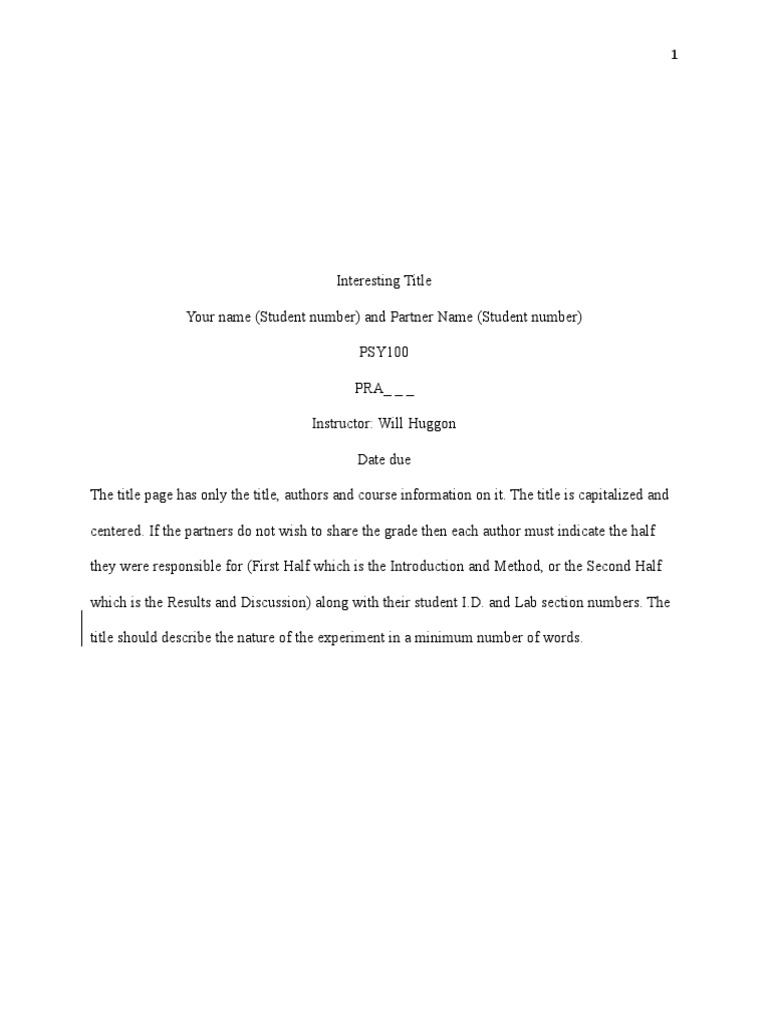 1

Interesting Title

Your name (Student number) and Partner Name (Student number)

PSY100

PRA_ _ _

Instructor: Will Huggon

Date due

The title page has only the title, authors and course information on it. The title is capitalized and centered. If the partners do not wish to share the grade then each author must indicate the half they were responsible for (First Half which is the Introduction and Method, or the Second Half which is the Results and Discussion) along with their student I.D. and Lab section numbers. The title should describe the nature of the experiment in a minimum number of words.